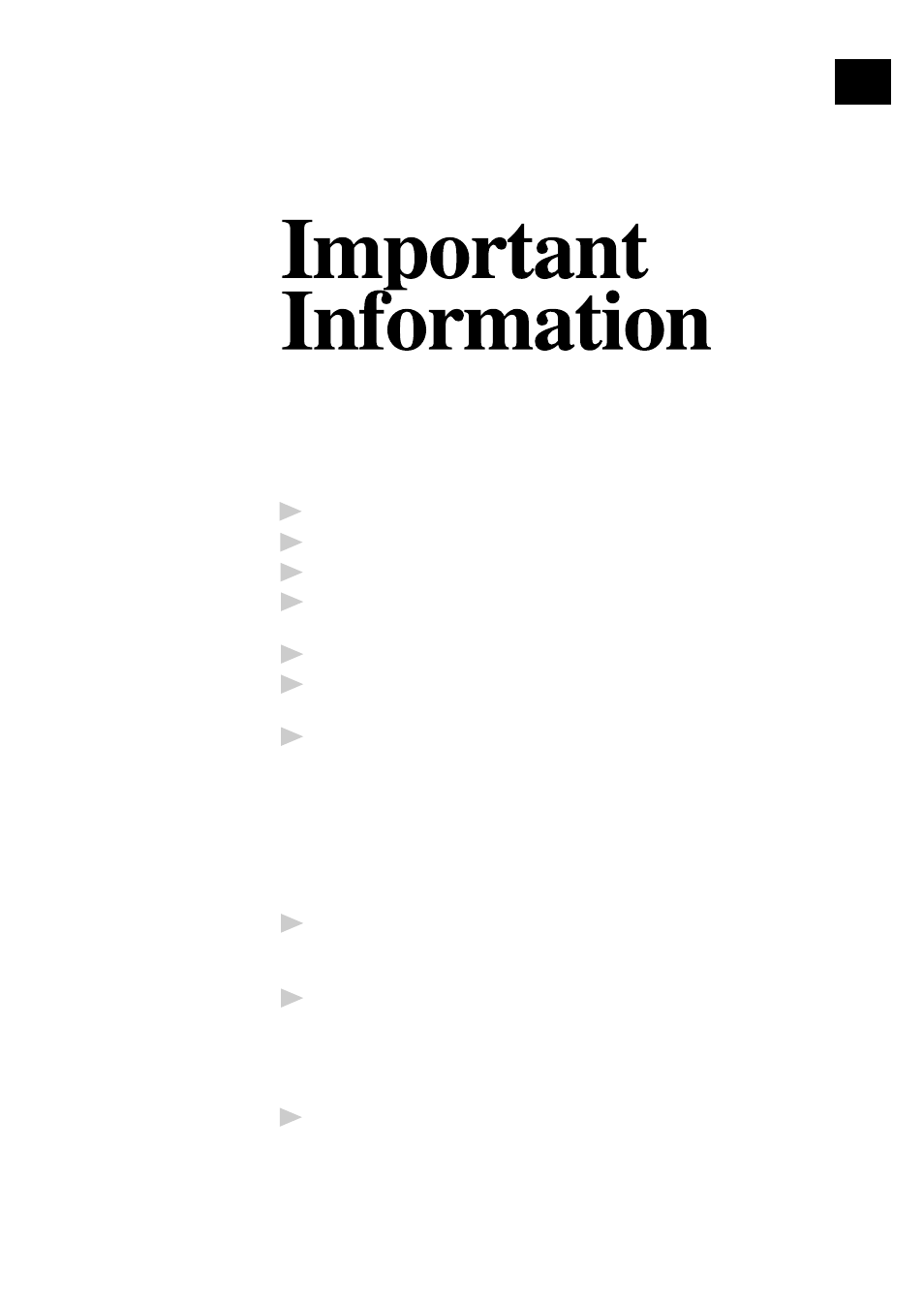 Important Information